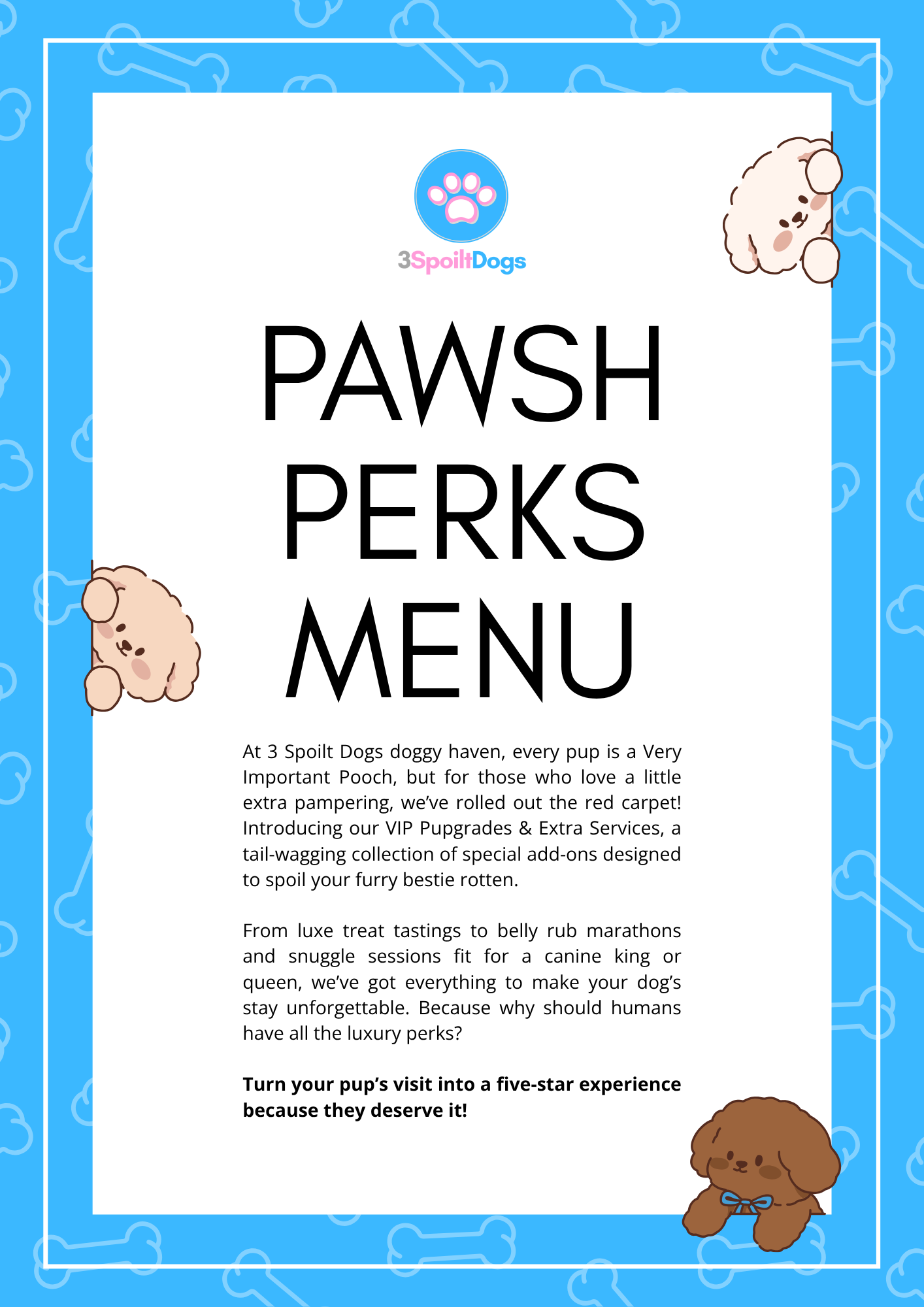 3SpoiltDogs

PAWSH PERKS MENU

At 3 Spoilt Dogs doggy haven, every pup is a Very Important Pooch, but for those who love a little extra pampering, we've rolled out the red carpet! Introducing our VIP Pupgrades & Extra Services, a tail-wagging collection of special add-ons designed to spoil your furry bestie rotten.

From luxe treat tastings to belly rub marathons and snuggle sessions fit for a canine king or queen, we've got everything to make your dog's stay unforgettable. Because why should humans have all the luxury perks?

Turn your pup's visit into a five-star experience because they deserve it!